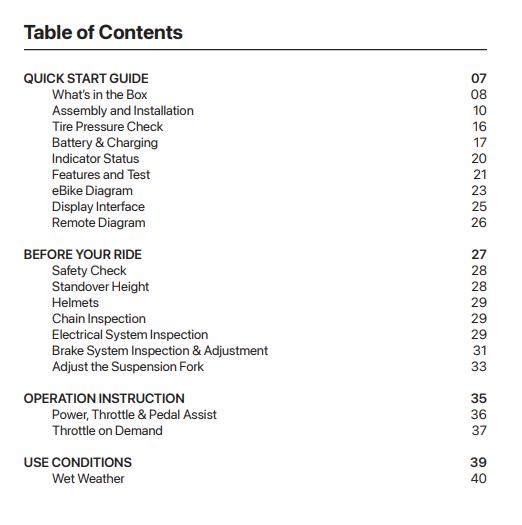 Table of Contents

QUICK START GUIDE 07
What's in the Box 08
Assembly and Installation 10
Tire Pressure Check 16
Battery & Charging 17
Indicator Status 20
Features and Test 21
eBike Diagram 23
Display Interface 25
Remote Diagram 26

BEFORE YOUR RIDE 27
Safety Check 28
Standover Height 28
Helmets 29
Chain Inspection 29
Electrical System Inspection 29
Brake System Inspection & Adjustment 31
Adjust the Suspension Fork 33

OPERATION INSTRUCTION 35
Power, Throttle & Pedal Assist 36
Throttle on Demand 37

USE CONDITIONS 39
Wet Weather 40